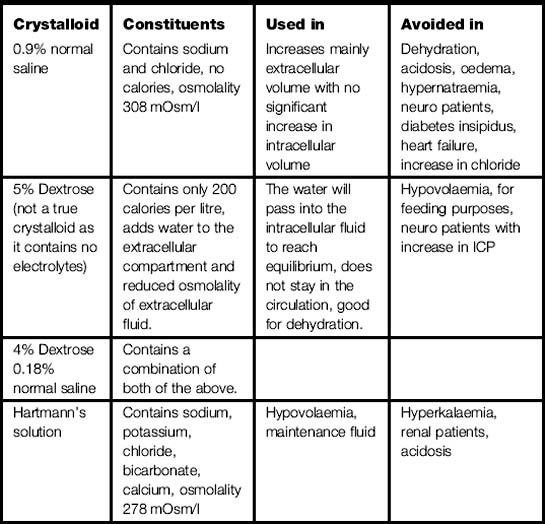 | Crystalloid | Constituents | Used in | Avoided in |
|---|---|---|---|
| 0.9% normal saline | Contains sodium and chloride, no calories, osmolality 308 mOsm/l | Increases mainly extracellular volume with no significant increase in intracellular volume | Dehydration, acidosis, oedema, hypernatraemia, neuro patients, diabetes insipidus, heart failure, increase in chloride |
| 5% Dextrose (not a true crystalloid as it contains no electrolytes) | Contains only 200 calories per litre, adds water to the extracellular compartment and reduced osmolality of extracellular fluid. | The water will pass into the intracellular fluid to reach equilibrium, does not stay in the circulation, good for dehydration. | Hypovolaemia, for feeding purposes, neuro patients with increase in ICP |
| 4% Dextrose 0.18% normal saline | Contains a combination of both of the above. | | |
| Hartmann's solution | Contains sodium, potassium, chloride, bicarbonate, calcium, osmolality 278 mOsm/l | Hypovolaemia, maintenance fluid | Hyperkalaemia, renal patients, acidosis |